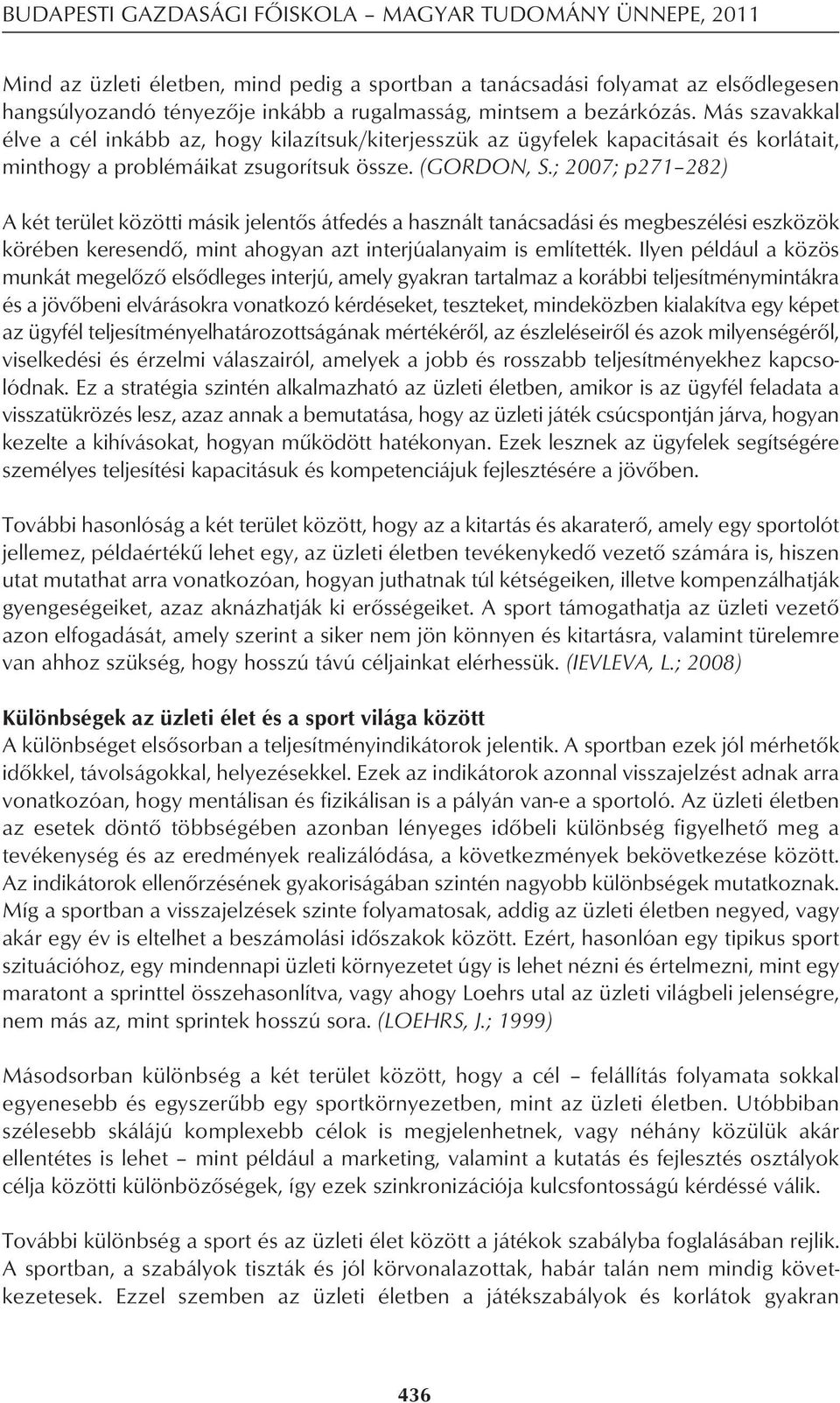 BUDAPESTI GAZDASÁGI FŐISKOLA – MAGYAR TUDOMÁNY ÜNNEPE, 2011

Mind az üzleti életben, mind pedig a sportban a tanácsadási folyamat az elsődlegesen hangsúlyozandó tényezője inkább a rugalmasság, mintsem a bezárkózás. Más szavakkal élve a cél inkább az, hogy kilazítsuk/kiterjesszük az ügyfelek kapacitásait és korlátait, minthogy a problémáikat zsugorítsuk össze. (GORDON, S.; 2007; p271–282)

A két terület közötti másik jelentős átfedés a használt tanácsadási és megbeszélési eszközök körében keresendő, mint ahogyan azt interjúalanyaim is említették. Ilyen például a közös munkát megelőző elsődleges interjú, amely gyakran tartalmaz a korábbi teljesítménymintákra és a jövőbeni elvárásokra vonatkozó kérdéseket, teszteket, mindeközben kialakítva egy képet az ügyfél teljesítményelhatározottságának mértékéről, az észleléseiről és azok milyenségéről, viselkedési és érzelmi válaszairól, amelyek a jobb és rosszabb teljesítményekhez kapcsolódnak. Ez a stratégia szintén alkalmazható az üzleti életben, amikor is az ügyfél feladata a visszatükrözés lesz, azaz annak a bemutatása, hogy az üzleti játék csúcspontján járva, hogyan kezelte a kihívásokat, hogyan működött hatékonyan. Ezek lesznek az ügyfelek segítségére személyes teljesítési kapacitásuk és kompetenciájuk fejlesztésére a jövőben.

További hasonlóság a két terület között, hogy az a kitartás és akaraterő, amely egy sportolót jellemez, példaértékű lehet egy, az üzleti életben tevékenykedő vezető számára is, hiszen utat mutathat arra vonatkozóan, hogyan juthatnak túl kétségeiken, illetve kompenzálhatják gyengeségeiket, azaz aknázhatják ki erősségeiket. A sport támogathatja az üzleti vezető azon elfogadását, amely szerint a siker nem jön könnyen és kitartásra, valamint türelemre van ahhoz szükség, hogy hosszú távú céljainkat elérhessük. (IEVLEVA, L.; 2008)

Különbségek az üzleti élet és a sport világa között
A különbséget elsősorban a teljesítményindikátorok jelentik. A sportban ezek jól mérhetők időkkel, távolságokkal, helyezésekkel. Ezek az indikátorok azonnal visszajelzést adnak arra vonatkozóan, hogy mentálisan és fizikálisan is a pályán van-e a sportoló. Az üzleti életben az esetek döntő többségében azonban lényeges időbeli különbség figyelhető meg a tevékenység és az eredmények realizálódása, a következmények bekövetkezése között. Az indikátorok ellenőrzésének gyakoriságában szintén nagyobb különbségek mutatkoznak. Míg a sportban a visszajelzések szinte folyamatosak, addig az üzleti életben negyed, vagy akár egy év is eltelhet a beszámolási időszakok között. Ezért, hasonlóan egy tipikus sport szituációhoz, egy mindennapi üzleti környezetet úgy is lehet nézni és értelmezni, mint egy maratont a sprinttel összehasonlítva, vagy ahogy Loehrs utal az üzleti világbeli jelenségre, nem más az, mint sprintek hosszú sora. (LOEHRS, J.; 1999)

Másodsorban különbség a két terület között, hogy a cél – felállítás folyamata sokkal egyenesebb és egyszerűbb egy sportkörnyezetben, mint az üzleti életben. Utóbbiban szélesebb skálájú komplexebb célok is megjelenhetnek, vagy néhány közülük akár ellentétes is lehet – mint például a marketing, valamint a kutatás és fejlesztés osztályok célja közötti különbözőségek, így ezek szinkronizációja kulcsfontosságú kérdéssé válik.

További különbség a sport és az üzleti élet között a játékok szabályba foglalásában rejlik. A sportban, a szabályok tiszták és jól körvonalazottak, habár talán nem mindig következetesek. Ezzel szemben az üzleti életben a játékszabályok és korlátok gyakran

436